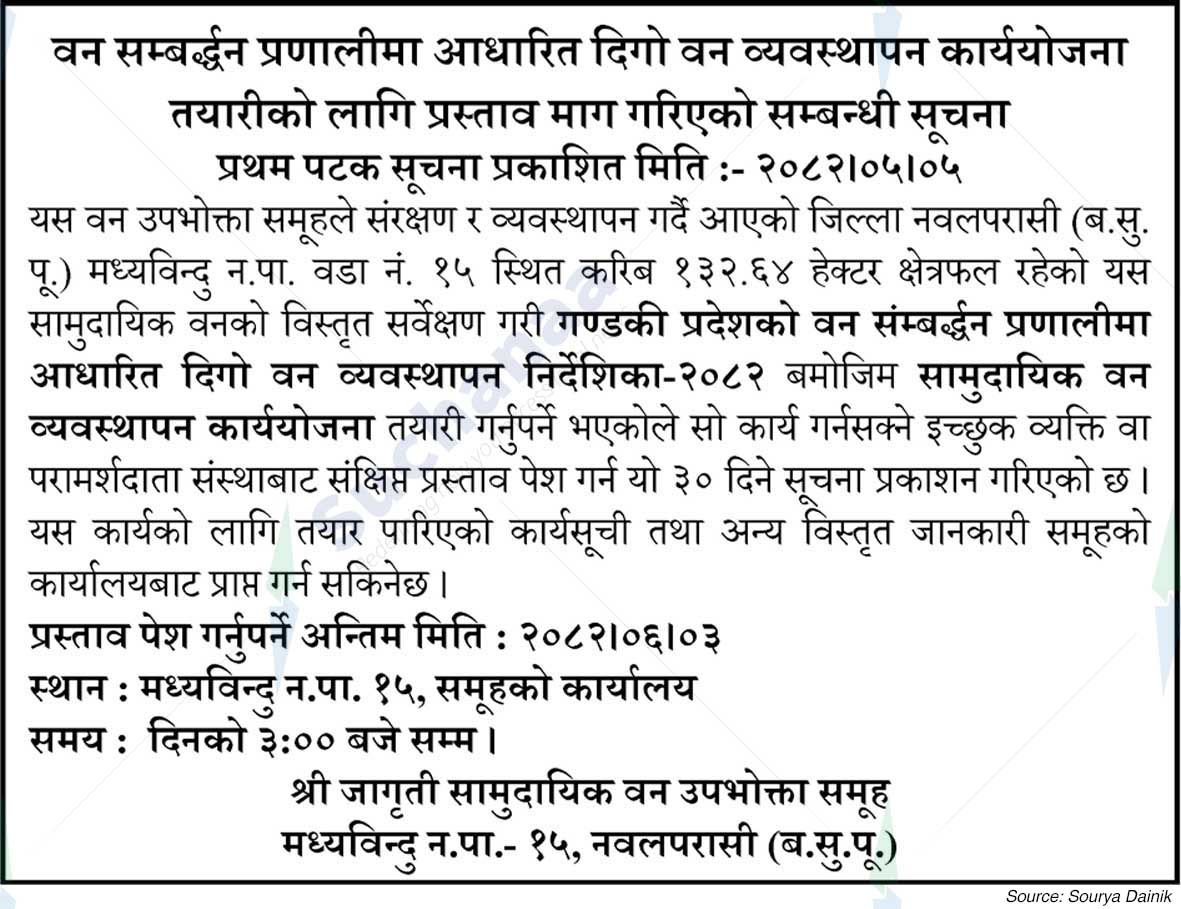 वन सम्बर्द्धन प्रणालीमा आधारित दिगो वन व्यवस्थापन कार्ययोजना तयारीको लागि प्रस्ताव माग गरिएको सम्बन्धी सूचना
प्रथम पटक सूचना प्रकाशित मिति :- २०८२।०५।०५

यस वन उपभोक्ता समूहले संरक्षण र व्यवस्थापन गर्दै आएको जिल्ला नवलपरासी (ब.सु.पू.) मध्यविन्दु न.पा. वडा नं. १५ स्थित करिब १३२.६४ हेक्टर क्षेत्रफल रहेको यस सामुदायिक वनको विस्तृत सर्वेक्षण गरी गण्डकी प्रदेशको वन संम्बर्द्धन प्रणालीमा आधारित दिगो वन व्यवस्थापन निर्देशिका-२०८२ बमोजिम सामुदायिक वन व्यवस्थापन कार्ययोजना तयारी गर्नुपर्ने भएकोले सो कार्य गर्नसक्ने इच्छुक व्यक्ति वा परामर्शदाता संस्थाबाट संक्षिप्त प्रस्ताव पेश गर्न यो ३० दिने सूचना प्रकाशन गरिएको छ। यस कार्यको लागि तयार पारिएको कार्यसूची तथा अन्य विस्तृत जानकारी समूहको कार्यालयबाट प्राप्त गर्न सकिनेछ।

प्रस्ताव पेश गर्नुपर्ने अन्तिम मिति : २०८२।०६।०३
स्थान : मध्यविन्दु न.पा. १५, समूहको कार्यालय
समय : दिनको ३:०० बजे सम्म।

श्री जागृती सामुदायिक वन उपभोक्ता समूह
मध्यविन्दु न.पा.- १५, नवलपरासी (ब.सु.पू.)

Source: Sourya Dainik